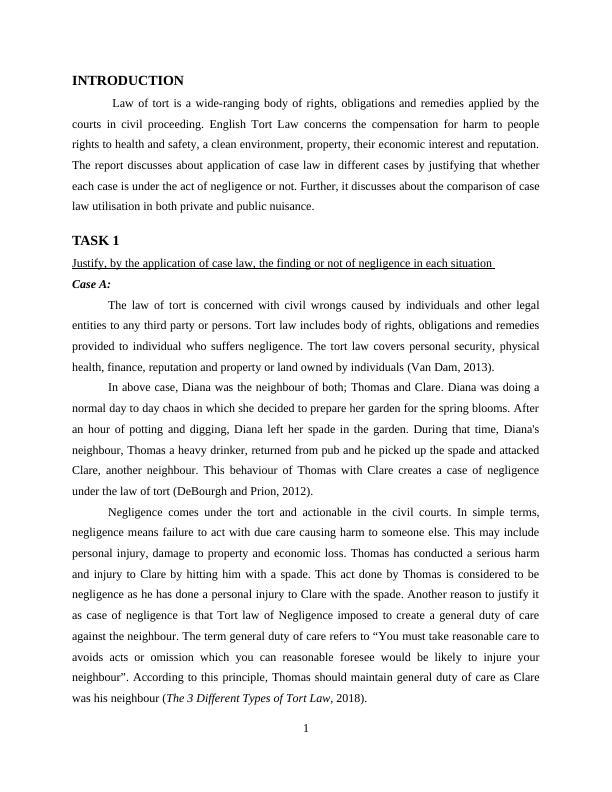 INTRODUCTION

Law of tort is a wide-ranging body of rights, obligations and remedies applied by the courts in civil proceeding. English Tort Law concerns the compensation for harm to people rights to health and safety, a clean environment, property, their economic interest and reputation. The report discusses about application of case law in different cases by justifying that whether each case is under the act of negligence or not. Further, it discusses about the comparison of case law utilisation in both private and public nuisance.

TASK 1

Justify, by the application of case law, the finding or not of negligence in each situation

Case A:

The law of tort is concerned with civil wrongs caused by individuals and other legal entities to any third party or persons. Tort law includes body of rights, obligations and remedies provided to individual who suffers negligence. The tort law covers personal security, physical health, finance, reputation and property or land owned by individuals (Van Dam, 2013).

In above case, Diana was the neighbour of both; Thomas and Clare. Diana was doing a normal day to day chaos in which she decided to prepare her garden for the spring blooms. After an hour of potting and digging, Diana left her spade in the garden. During that time, Diana's neighbour, Thomas a heavy drinker, returned from pub and he picked up the spade and attacked Clare, another neighbour. This behaviour of Thomas with Clare creates a case of negligence under the law of tort (DeBourgh and Prion, 2012).

Negligence comes under the tort and actionable in the civil courts. In simple terms, negligence means failure to act with due care causing harm to someone else. This may include personal injury, damage to property and economic loss. Thomas has conducted a serious harm and injury to Clare by hitting him with a spade. This act done by Thomas is considered to be negligence as he has done a personal injury to Clare with the spade. Another reason to justify it as case of negligence is that Tort law of Negligence imposed to create a general duty of care against the neighbour. The term general duty of care refers to “You must take reasonable care to avoids acts or omission which you can reasonable foresee would be likely to injure your neighbour”. According to this principle, Thomas should maintain general duty of care as Clare was his neighbour (The 3 Different Types of Tort Law, 2018).

1